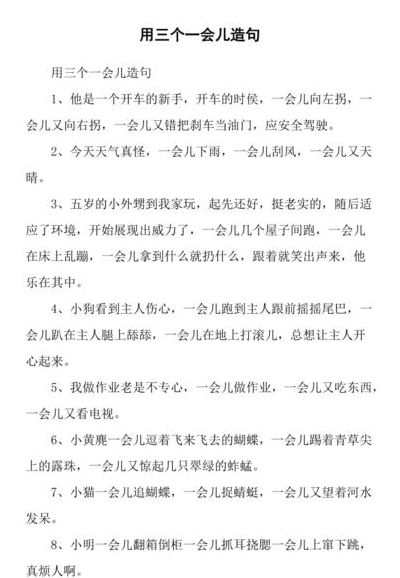 用三个一会儿造句

用三个一会儿造句

1、他是一个开车的新手，开车的时侯，一会儿向左拐，一会儿又向右拐，一会儿又错把刹车当油门，应安全驾驶。

2、今天天气真怪，一会儿下雨，一会儿刮风，一会儿又天晴。

3、五岁的小外甥到我家玩，起先还好，挺老实的，随后适应了环境，开始展现出威力了，一会儿几个屋子间跑，一会儿在床上乱蹦，一会儿拿到什么就扔什么，跟着就笑出声来，他乐在其中。

4、小狗看到主人伤心，一会儿跑到主人跟前摇摇尾巴，一会儿趴在主人腿上舔舔，一会儿在地上打滚儿，总想让主人开心起来。

5、我做作业老是不专心，一会儿做作业，一会儿又吃东西，一会儿又看电视。

6、小黄鹿一会儿逗着飞来飞去的蝴蝶，一会儿踢着青草尖上的露珠，一会儿又惊起几只翠绿的蚱蜢。

7、小猫一会儿追蝴蝶，一会儿捉蜻蜓，一会儿又望着河水发呆。

8、小明一会儿翻箱倒柜一会儿抓耳挠腮一会儿上窜下跳，真烦人啊。